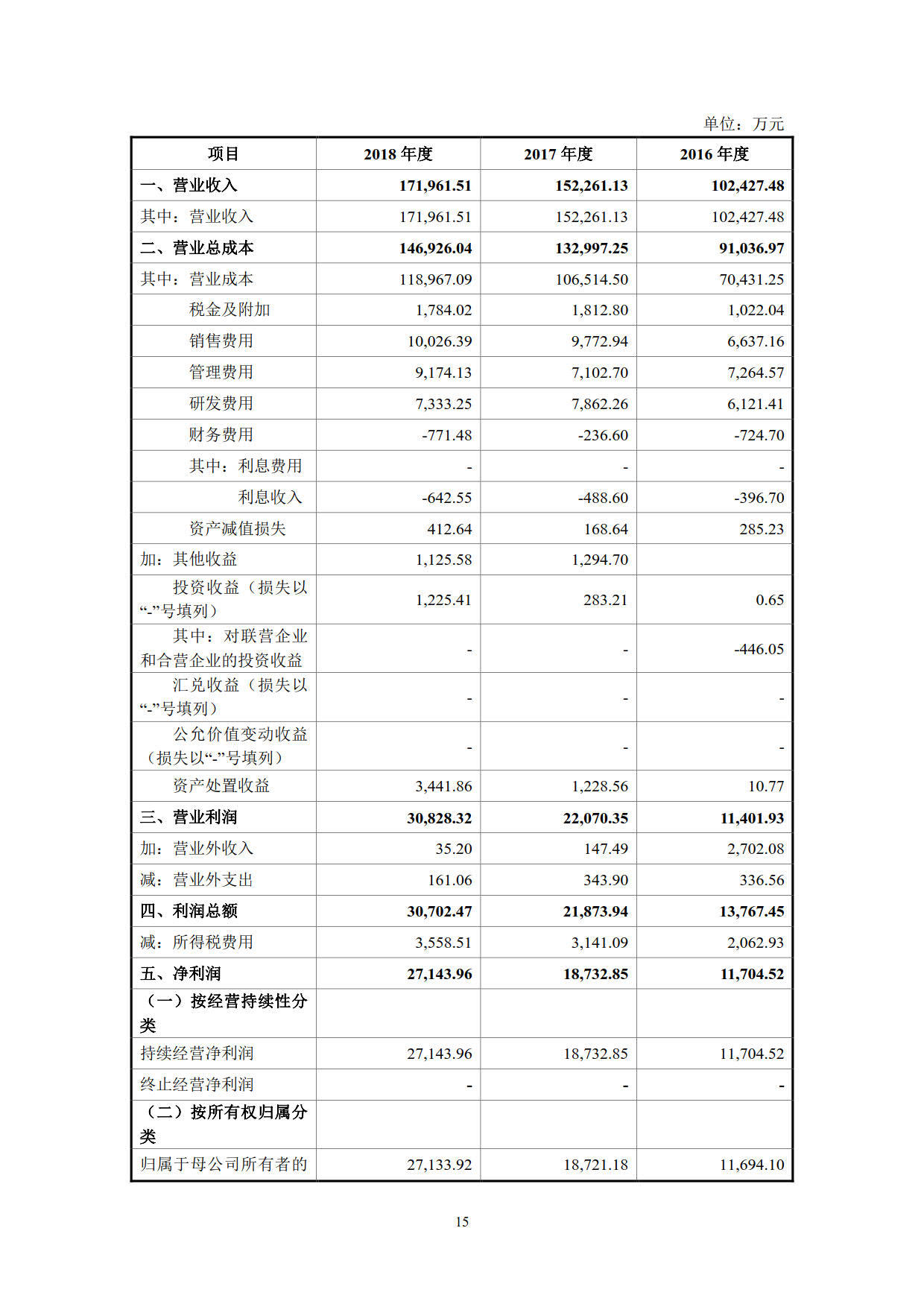 单位：万元

| 项目 | 2018 年度 | 2017 年度 | 2016 年度 |
|---|---|---|---|
| 一、营业收入 | 171,961.51 | 152,261.13 | 102,427.48 |
| 其中：营业收入 | 171,961.51 | 152,261.13 | 102,427.48 |
| 二、营业总成本 | 146,926.04 | 132,997.25 | 91,036.97 |
| 其中：营业成本 | 118,967.09 | 106,514.50 | 70,431.25 |
| 税金及附加 | 1,784.02 | 1,812.80 | 1,022.04 |
| 销售费用 | 10,026.39 | 9,772.94 | 6,637.16 |
| 管理费用 | 9,174.13 | 7,102.70 | 7,264.57 |
| 研发费用 | 7,333.25 | 7,862.26 | 6,121.41 |
| 财务费用 | -771.48 | -236.60 | -724.70 |
| 其中：利息费用 | - | - | - |
| 利息收入 | -642.55 | -488.60 | -396.70 |
| 资产减值损失 | 412.64 | 168.64 | 285.23 |
| 加：其他收益 | 1,125.58 | 1,294.70 | |
| 投资收益（损失以“-”号填列） | 1,225.41 | 283.21 | 0.65 |
| 其中：对联营企业和合营企业的投资收益 | - | - | -446.05 |
| 汇兑收益（损失以“-”号填列） | - | - | - |
| 公允价值变动收益（损失以“-”号填列） | - | - | - |
| 资产处置收益 | 3,441.86 | 1,228.56 | 10.77 |
| 三、营业利润 | 30,828.32 | 22,070.35 | 11,401.93 |
| 加：营业外收入 | 35.20 | 147.49 | 2,702.08 |
| 减：营业外支出 | 161.06 | 343.90 | 336.56 |
| 四、利润总额 | 30,702.47 | 21,873.94 | 13,767.45 |
| 减：所得税费用 | 3,558.51 | 3,141.09 | 2,062.93 |
| 五、净利润 | 27,143.96 | 18,732.85 | 11,704.52 |
| （一）按经营持续性分类 | | | |
| 持续经营净利润 | 27,143.96 | 18,732.85 | 11,704.52 |
| 终止经营净利润 | - | - | - |
| （二）按所有权归属分类 | | | |
| 归属于母公司所有者的 | 27,133.92 | 18,721.18 | 11,694.10 |

15